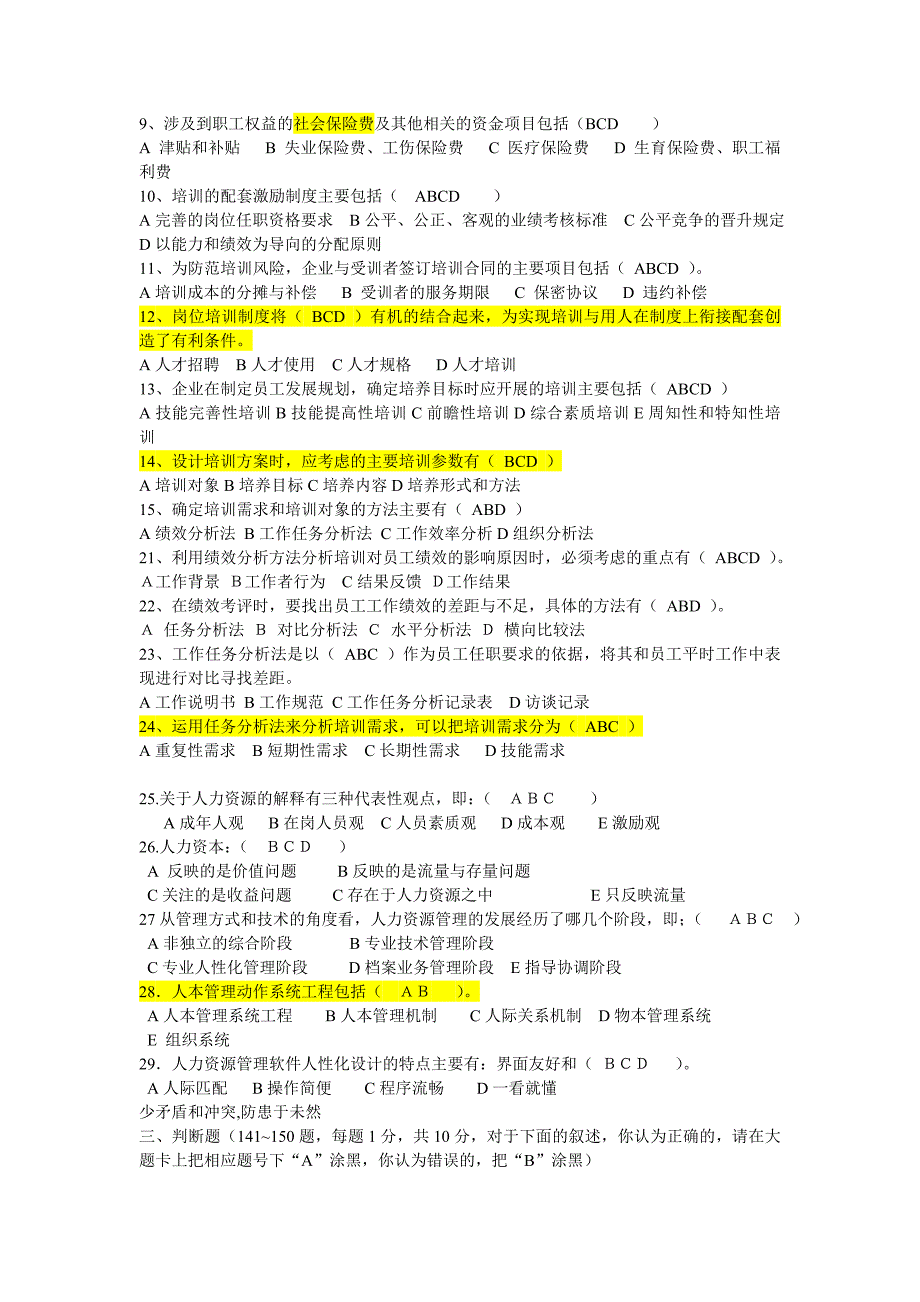 9、涉及到职工权益的社会保险费及其他相关的资金项目包括（BCD　）
A 津贴和补贴　B 失业保险费、工伤保险费　C 医疗保险费　D 生育保险费、职工福利费
10、培训的配套激励制度主要包括（　ABCD　）
A 完善的岗位任职资格要求　B 公平、公正、客观的业绩考核标准　C 公平竞争的晋升规定　D 以能力和绩效为导向的分配原则
11、为防范培训风险，企业与受训者签订培训合同的主要项目包括（ ABCD ）。
A 培训成本的分摊与补偿　B 受训者的服务期限　C 保密协议　D 违约补偿
12、岗位培训制度将（ BCD ）有机的结合起来，为实现培训与用人在制度上衔接配套创造了有利条件。
A 人才招聘　B 人才使用　C 人才规格　D 人才培训
13、企业在制定员工发展规划，确定培养目标时应开展的培训主要包括（ ABCD ）
A 技能完善性培训 B 技能提高性培训 C 前瞻性培训 D 综合素质培训 E 周知性和特知性培训
14、设计培训方案时，应考虑的主要培训参数有（ BCD ）
A 培训对象 B 培养目标 C 培养内容 D 培养形式和方法
15、确定培训需求和培训对象的方法主要有（ ABD ）
A 绩效分析法 B 工作任务分析法 C 工作效率分析 D 组织分析法
21、利用绩效分析方法分析培训对员工绩效的影响原因时，必须考虑的重点有（ ABCD ）。
A 工作背景 B 工作者行为　C 结果反馈 D 工作结果
22、在绩效考评时，要找出员工工作绩效的差距与不足，具体的方法有（ ABD ）。
A 任务分析法　B 对比分析法　C 水平分析法　D 横向比较法
23、工作任务分析法是以（ ABC ）作为员工任职要求的依据，将其和员工平时工作中表现进行对比寻找差距。
A 工作说明书 B 工作规范 C 工作任务分析记录表　D 访谈记录
24、运用任务分析法来分析培训需求，可以把培训需求分为（ ABC ）
A 重复性需求　B 短期性需求　C 长期性需求　D 技能需求

25.关于人力资源的解释有三种代表性观点，即：（　A B C　）
A 成年人观　B 在岗人员观　C 人员素质观　D 成本观　E 激励观
26.人力资本：（　B C D　）
A 反映的是价值问题　B 反映的是流量与存量问题
C 关注的是收益问题　C 存在于人力资源之中　E 只反映流量
27 从管理方式和技术的角度看，人力资源管理的发展经历了哪几个阶段，即；（　A B C　）
A 非独立的综合阶段　B 专业技术管理阶段
C 专业人性化管理阶段　D 档案业务管理阶段　E 指导协调阶段
28．人本管理动作系统工程包括（　A B　）。
A 人本管理系统工程　B 人本管理机制　C 人际关系机制　D 物本管理系统
E 组织系统
29．人力资源管理软件人性化设计的特点主要有：界面友好和（　B C D　）。
A 人际匹配　B 操作简便　C 程序流畅　D 一看就懂
少矛盾和冲突,防患于未然
三、判断题（141~150 题，每题 1 分，共 10 分，对于下面的叙述，你认为正确的，请在大题卡上把相应题号下“A”涂黑，你认为错误的，把“B”涂黑）